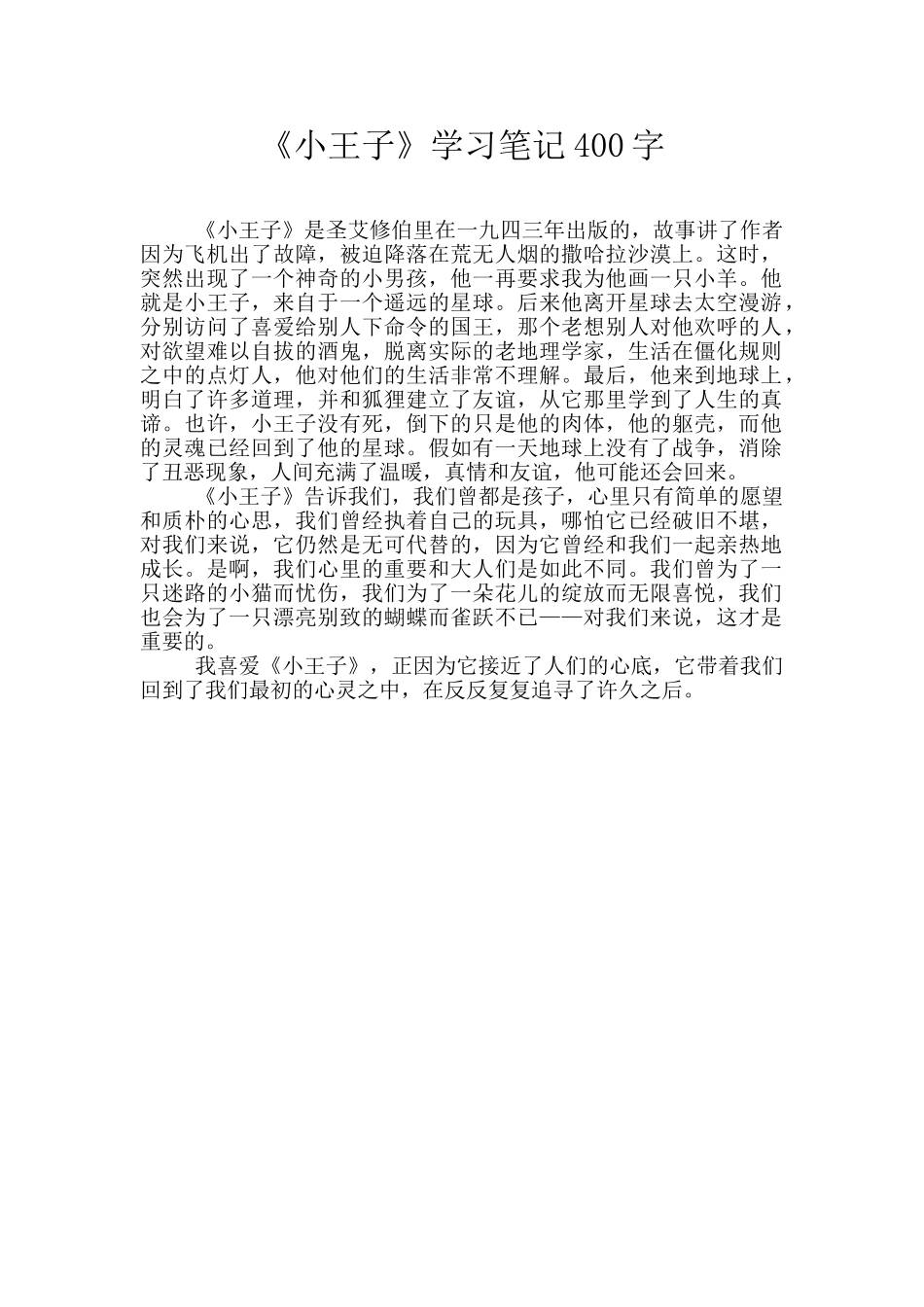 《小王子》学习笔记400字

《小王子》是圣艾修伯里在一九四三年出版的，故事讲了作者因为飞机出了故障，被迫降落在荒无人烟的撒哈拉沙漠上。这时，突然出现了一个神奇的小男孩，他一再要求我为他画一只小羊。他就是小王子，来自于一个遥远的星球。后来他离开星球去太空漫游，分别访问了喜爱给别人下命令的国王，那个老想别人对他欢呼的人，对欲望难以自拔的酒鬼，脱离实际的老地理学家，生活在僵化规则之中的点灯人，他对他们的生活非常不理解。最后，他来到地球上，明白了许多道理，并和狐狸建立了友谊，从它那里学到了人生的真谛。也许，小王子没有死，倒下的只是他的肉体，他的躯壳，而他的灵魂已经回到了他的星球。假如有一天地球上没有了战争，消除了丑恶现象，人间充满了温暖，真情和友谊，他可能还会回来。

《小王子》告诉我们，我们曾都是孩子，心里只有简单的愿望和质朴的心思，我们曾经执着自己的玩具，哪怕它已经破旧不堪，对我们来说，它仍然是无可代替的，因为它曾经和我们一起亲热地成长。是啊，我们心里的重要和大人们是如此不同。我们曾为了一只迷路的小猫而忧伤，我们为了一朵花儿的绽放而无限喜悦，我们也会为了一只漂亮别致的蝴蝶而雀跃不已——对我们来说，这才是重要的。

我喜爱《小王子》，正因为它接近了人们的心底，它带着我们回到了我们最初的心灵之中，在反反复复追寻了许久之后。